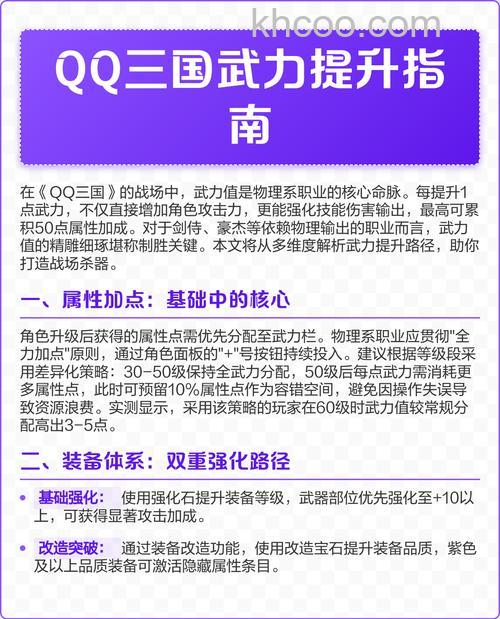 khcoo.com

QQ三国武力提升指南

在《QQ三国》的战场中，武力值是物理系职业的核心命脉。每提升1点武力，不仅直接增加角色攻击力，更能强化技能伤害输出，最高可累积50点属性加成。对于剑侍、豪杰等依赖物理输出的职业而言，武力值的精雕细琢堪称制胜关键。本文将从多维度解析武力提升路径，助你打造战场杀器。

一、属性加点：基础中的核心

角色升级后获得的属性点需优先分配至武力栏。物理系职业应贯彻"全力加点"原则，通过角色面板的"+"号按钮持续投入。建议根据等级段采用差异化策略：30-50级保持全武力分配，50级后每点武力需消耗更多属性点，此时可预留10%属性点作为容错空间，避免因操作失误导致资源浪费。实测显示，采用该策略的玩家在60级时武力值较常规分配高出3-5点。

二、装备体系：双重强化路径

• 基础强化： 使用强化石提升装备等级，武器部位优先强化至+10以上，可获得显著攻击加成。

• 改造突破： 通过装备改造功能，使用改造宝石提升装备品质，紫色及以上品质装备可激活隐藏属性条目。